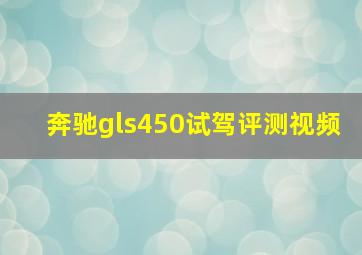 奔驰gls450试驾评测视频